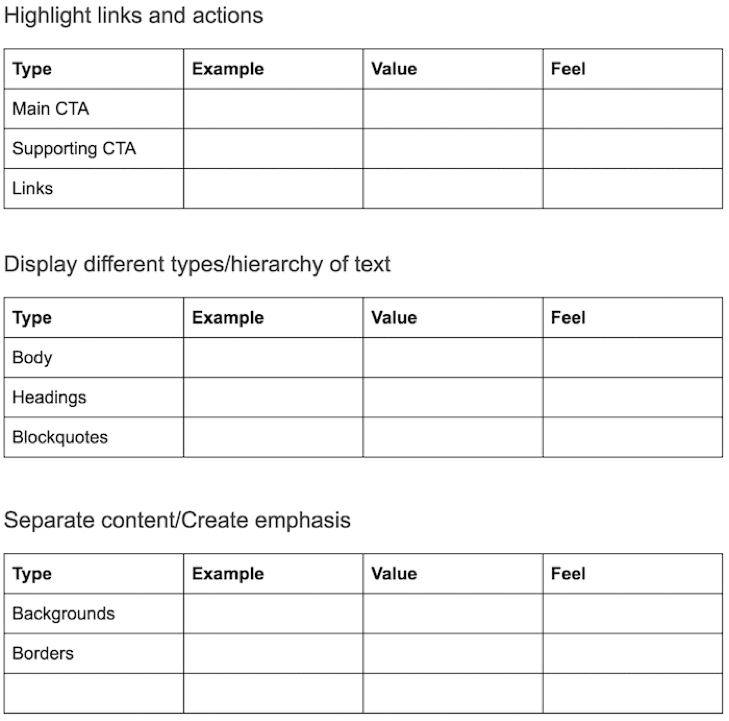 Highlight links and actions

| Type | Example | Value | Feel |
|---|---|---|---|
| Main CTA | | | |
| Supporting CTA | | | |
| Links | | | |

Display different types/hierarchy of text

| Type | Example | Value | Feel |
|---|---|---|---|
| Body | | | |
| Headings | | | |
| Blockquotes | | | |

Separate content/Create emphasis

| Type | Example | Value | Feel |
|---|---|---|---|
| Backgrounds | | | |
| Borders | | | |
| | | | |